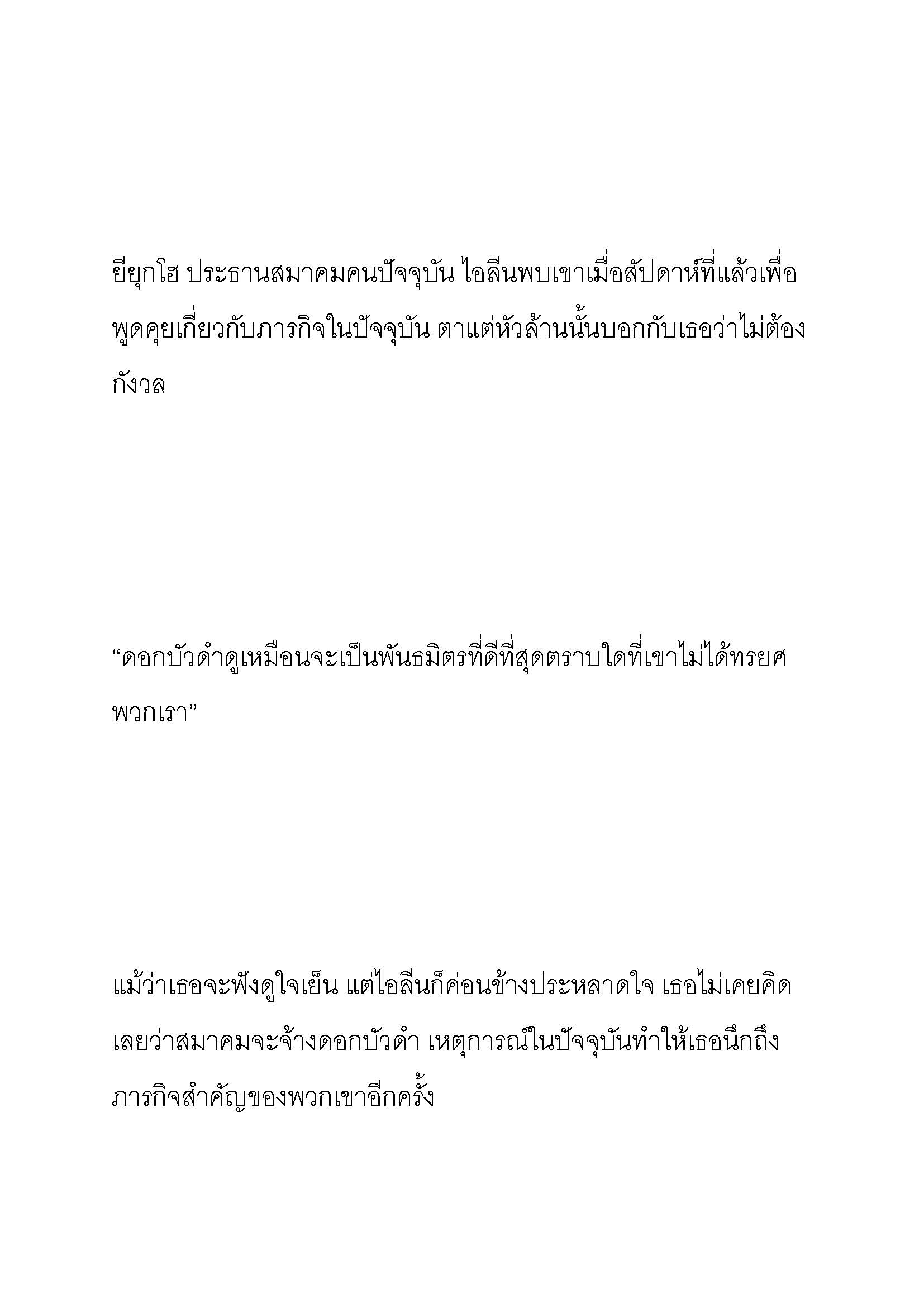 ยียุกโฮ ประธานสมาคมคนปัจจุบัน ไอลีนพบเขาเมื่อสัปดาห์ที่แล้วเพื่อพูดคุยเกี่ยวกับภารกิจในปัจจุบัน ตาแต่หัวล้านนั้นบอกกับเธอว่าไม่ต้องกังวล

“ดอกบัวดำดูเหมือนจะเป็นพันธมิตรที่ดีที่สุดตราบใดที่เขาไม่ได้ทรยศพวกเรา”

แม้ว่าเธอจะฟังดูใจเย็น แต่ไอลีนก็ค่อนข้างประหลาดใจ เธอไม่เคยคิดเลยว่าสมาคมจะจ้างดอกบัวดำ เหตุการณ์ในปัจจุบันทำให้เธอนึกถึงภารกิจสำคัญของพวกเขาอีกครั้ง